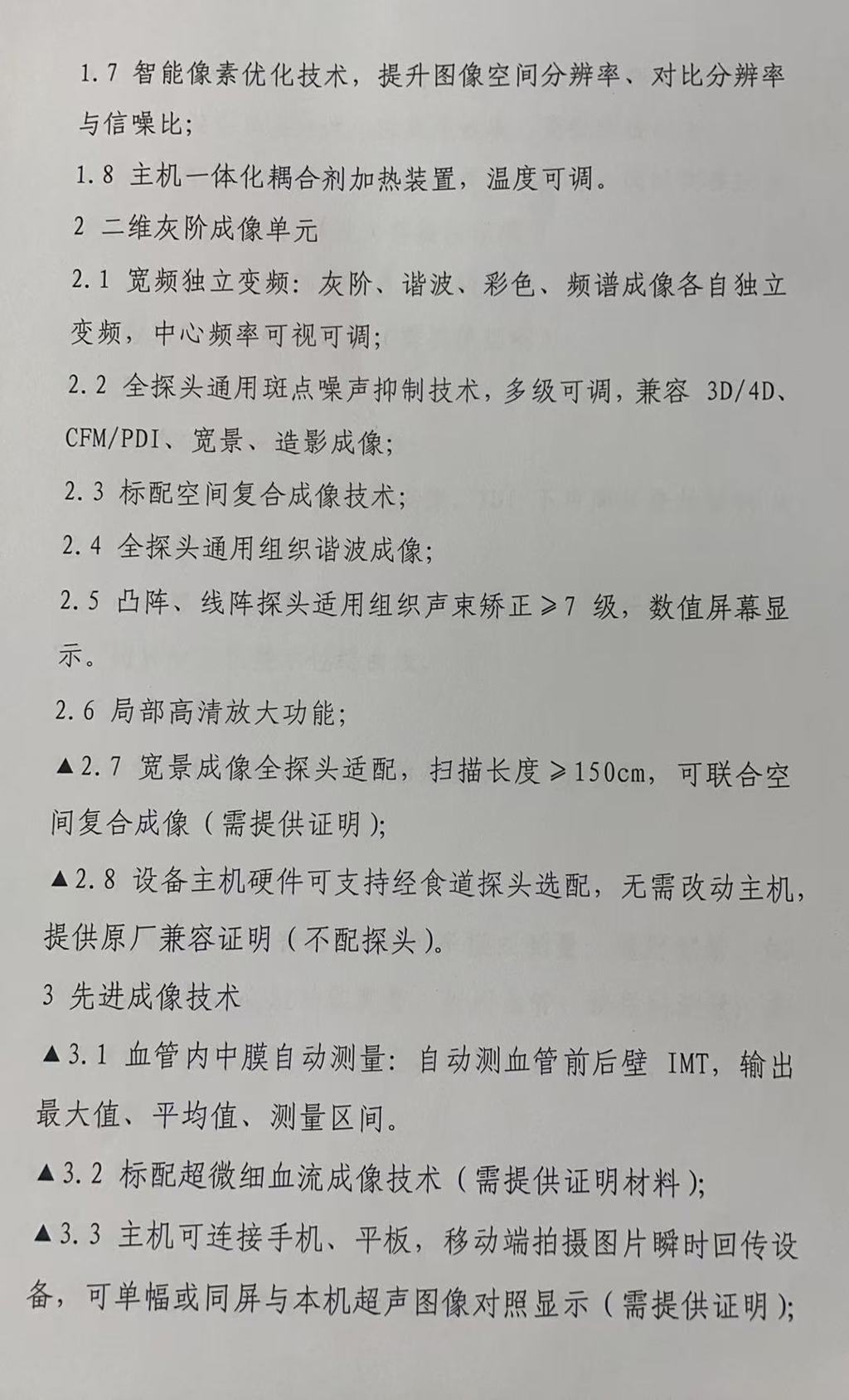 1.7 智能像素优化技术，提升图像空间分辨率、对比分辨率与信噪比;

1.8 主机一体化耦合剂加热装置，温度可调。

2 二维灰阶成像单元

2.1 宽频独立变频：灰阶、谐波、彩色、频谱成像各自独立变频，中心频率可视可调;

2.2 全探头通用斑点噪声抑制技术，多级可调，兼容3D/4D、CFM/PDI、宽景、造影成像;

2.3 标配空间复合成像技术;

2.4 全探头通用组织谐波成像;

2.5 凸阵、线阵探头适用组织声束矫正≥7级，数值屏幕显示。

2.6 局部高清放大功能;

▲2.7 宽景成像全探头适配，扫描长度≥150cm，可联合空间复合成像（需提供证明）;

▲2.8 设备主机硬件可支持经食道探头选配，无需改动主机，提供原厂兼容证明（不配探头）。

3 先进成像技术

▲3.1 血管内中膜自动测量：自动测血管前后壁IMT，输出最大值、平均值、测量区间。

▲3.2 标配超微细血流成像技术（需提供证明材料）;

▲3.3 主机可连接手机、平板，移动端拍摄图片瞬时回传设备，可单幅或同屏与本机超声图像对照显示（需提供证明）;